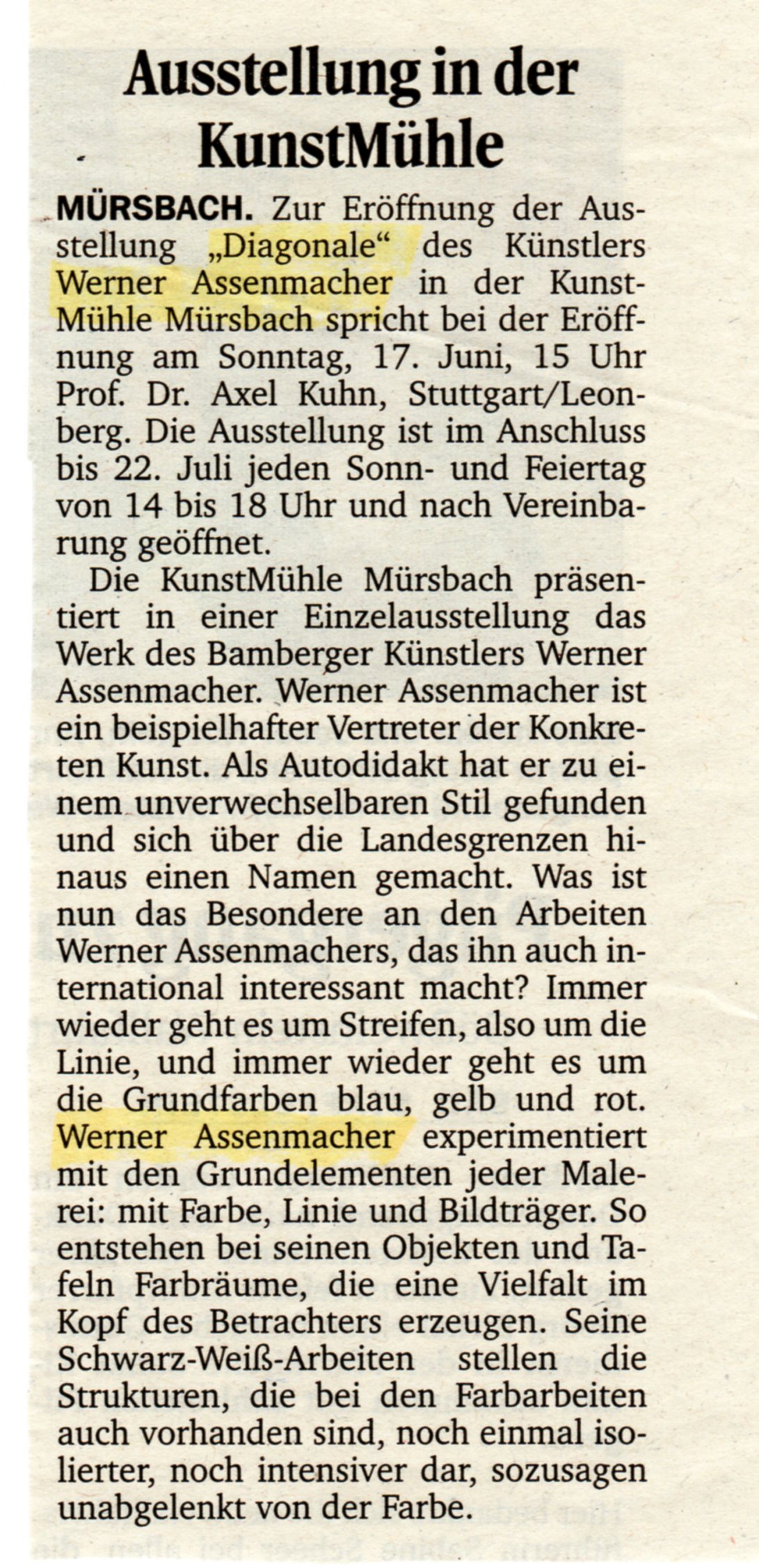 Ausstellung in der KunstMühle

MÜRSBACH. Zur Eröffnung der Ausstellung „Diagonale“ des Künstlers Werner Assenmacher in der KunstMühle Mürsbach spricht bei der Eröffnung am Sonntag, 17. Juni, 15 Uhr Prof. Dr. Axel Kuhn, Stuttgart/Leonberg. Die Ausstellung ist im Anschluss bis 22. Juli jeden Sonn- und Feiertag von 14 bis 18 Uhr und nach Vereinbarung geöffnet.

Die KunstMühle Mürsbach präsentiert in einer Einzelausstellung das Werk des Bamberger Künstlers Werner Assenmacher. Werner Assenmacher ist ein beispielhafter Vertreter der Konkreten Kunst. Als Autodidakt hat er zu einem unverwechselbaren Stil gefunden und sich über die Landesgrenzen hinaus einen Namen gemacht. Was ist nun das Besondere an den Arbeiten Werner Assenmachers, das ihn auch international interessant macht? Immer wieder geht es um Streifen, also um die Linie, und immer wieder geht es um die Grundfarben blau, gelb und rot. Werner Assenmacher experimentiert mit den Grundelementen jeder Malerei: mit Farbe, Linie und Bildträger. So entstehen bei seinen Objekten und Tafeln Farbräume, die eine Vielfalt im Kopf des Betrachters erzeugen. Seine Schwarz-Weiß-Arbeiten stellen die Strukturen, die bei den Farbarbeiten auch vorhanden sind, noch einmal isolierter, noch intensiver dar, sozusagen unabgelenkt von der Farbe.